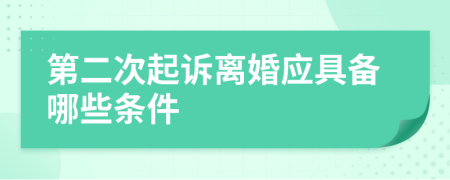 第二次起诉离婚应具备哪些条件